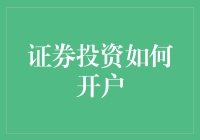 证券投资如何开户